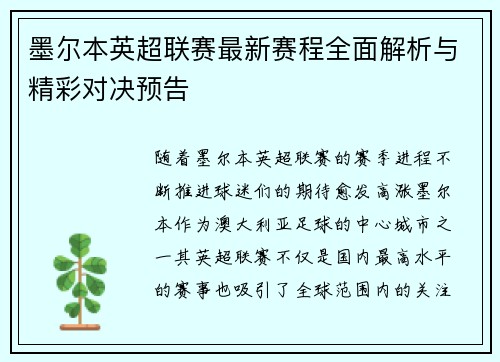 墨尔本英超联赛最新赛程全面解析与精彩对决预告

随着墨尔本英超联赛的赛季进程不断推进球迷们的期待愈发高涨墨尔本作为澳大利亚足球的中心城市之一其英超联赛不仅是国内最高水平的赛事也吸引了全球范围内的关注